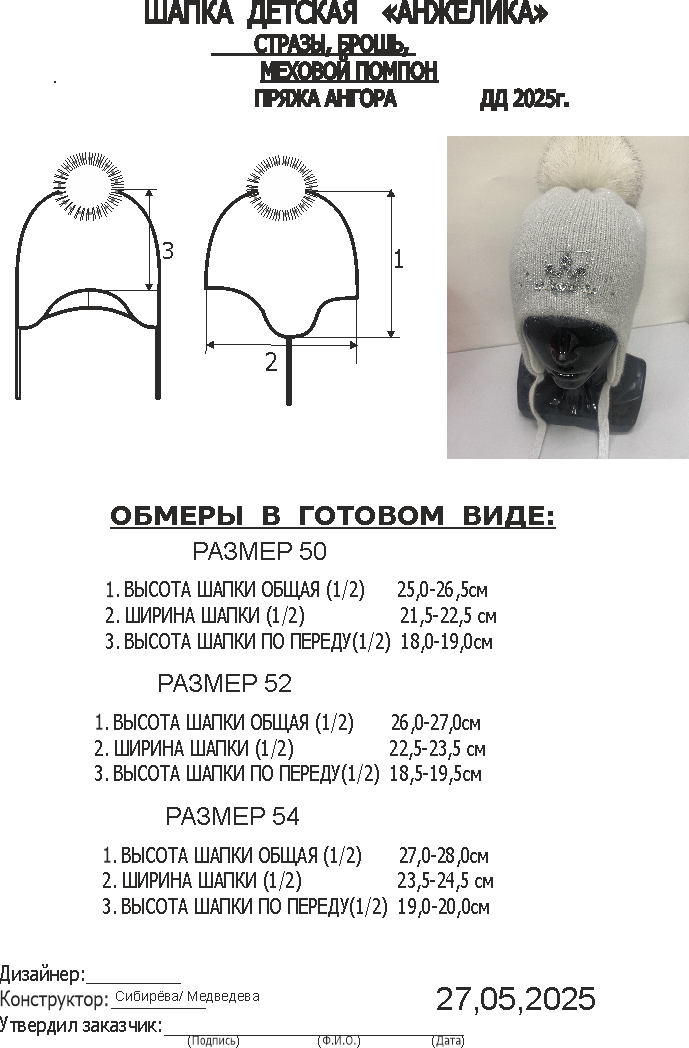 ШАПКА ДЕТСКАЯ «АНЖЕЛИКА»
СТРАЗЫ, БРОШЬ,
МЕХОВОЙ ПОМПОН
ПРЯЖА АНГОРА ДД 2025г.

3

1

2

ОБМЕРЫ В ГОТОВОМ ВИДЕ:

РАЗМЕР 50

1. ВЫСОТА ШАПКИ ОБЩАЯ (1/2) 25,0-26,5см
2. ШИРИНА ШАПКИ (1/2) 21,5-22,5 см
3. ВЫСОТА ШАПКИ ПО ПЕРЕДУ(1/2) 18,0-19,0см

РАЗМЕР 52

1. ВЫСОТА ШАПКИ ОБЩАЯ (1/2) 26,0-27,0см
2. ШИРИНА ШАПКИ (1/2) 22,5-23,5 см
3. ВЫСОТА ШАПКИ ПО ПЕРЕДУ(1/2) 18,5-19,5см

РАЗМЕР 54

1. ВЫСОТА ШАПКИ ОБЩАЯ (1/2) 27,0-28,0см
2. ШИРИНА ШАПКИ (1/2) 23,5-24,5 см
3. ВЫСОТА ШАПКИ ПО ПЕРЕДУ(1/2) 19,0-20,0см

Дизайнер:
Конструктор: Сибирёва/ Медведева
27,05,2025
Утвердил заказчик:
(Подпись) (Ф.И.О.) (Дата)